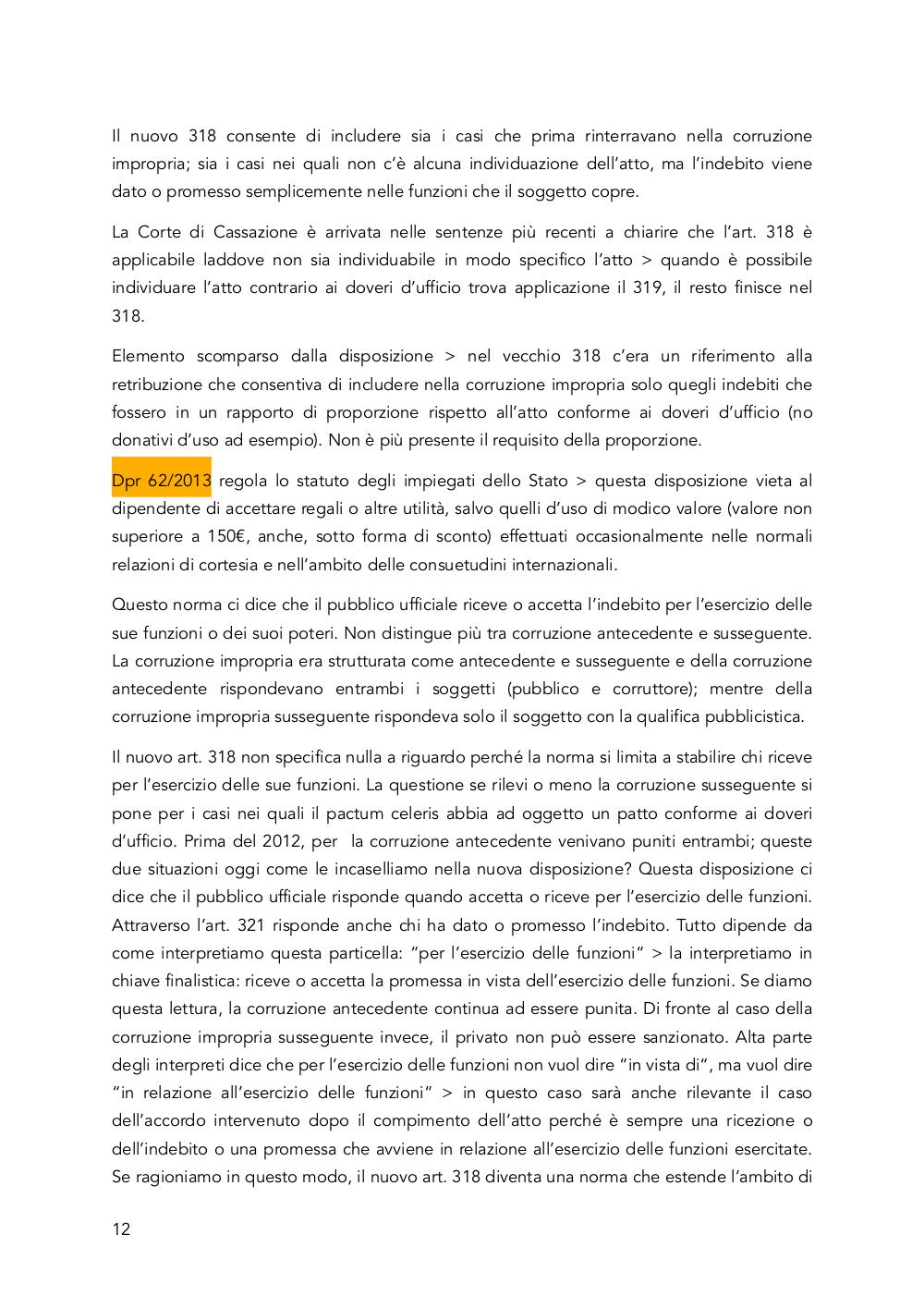 Il nuovo 318 consente di includere sia i casi che prima rinterravano nella corruzione impropria; sia i casi nei quali non c'è alcuna individuazione dell'atto, ma l'indebito viene dato o promesso semplicemente nelle funzioni che il soggetto copre.

La Corte di Cassazione è arrivata nelle sentenze più recenti a chiarire che l'art. 318 è applicabile laddove non sia individuabile in modo specifico l'atto > quando è possibile individuare l'atto contrario ai doveri d'ufficio trova applicazione il 319, il resto finisce nel 318.

Elemento scomparso dalla disposizione > nel vecchio 318 c'era un riferimento alla retribuzione che consentiva di includere nella corruzione impropria solo quegli indebiti che fossero in un rapporto di proporzione rispetto all'atto conforme ai doveri d'ufficio (no donativi d'uso ad esempio). Non è più presente il requisito della proporzione.

Dpr 62/2013 regola lo statuto degli impiegati dello Stato > questa disposizione vieta al dipendente di accettare regali o altre utilità, salvo quelli d'uso di modico valore (valore non superiore a 150€, anche, sotto forma di sconto) effettuati occasionalmente nelle normali relazioni di cortesia e nell'ambito delle consuetudini internazionali.

Questo norma ci dice che il pubblico ufficiale riceve o accetta l'indebito per l'esercizio delle sue funzioni o dei suoi poteri. Non distingue più tra corruzione antecedente e susseguente. La corruzione impropria era strutturata come antecedente e susseguente e della corruzione antecedente rispondevano entrambi i soggetti (pubblico e corruttore); mentre della corruzione impropria susseguente rispondeva solo il soggetto con la qualifica pubblicistica.

Il nuovo art. 318 non specifica nulla a riguardo perché la norma si limita a stabilire chi riceve per l'esercizio delle sue funzioni. La questione se rilevi o meno la corruzione susseguente si pone per i casi nei quali il pactum celeris abbia ad oggetto un patto conforme ai doveri d'ufficio. Prima del 2012, per la corruzione antecedente venivano puniti entrambi; queste due situazioni oggi come le incaselliamo nella nuova disposizione? Questa disposizione ci dice che il pubblico ufficiale risponde quando accetta o riceve per l'esercizio delle funzioni. Attraverso l'art. 321 risponde anche chi ha dato o promesso l'indebito. Tutto dipende da come interpretiamo questa particella: "per l'esercizio delle funzioni" > la interpretiamo in chiave finalistica: riceve o accetta la promessa in vista dell'esercizio delle funzioni. Se diamo questa lettura, la corruzione antecedente continua ad essere punita. Di fronte al caso della corruzione impropria susseguente invece, il privato non può essere sanzionato. Alta parte degli interpreti dice che per l'esercizio delle funzioni non vuol dire "in vista di", ma vuol dire "in relazione all'esercizio delle funzioni" > in questo caso sarà anche rilevante il caso dell'accordo intervenuto dopo il compimento dell'atto perché è sempre una ricezione o dell'indebito o una promessa che avviene in relazione all'esercizio delle funzioni esercitate. Se ragioniamo in questo modo, il nuovo art. 318 diventa una norma che estende l'ambito di

12